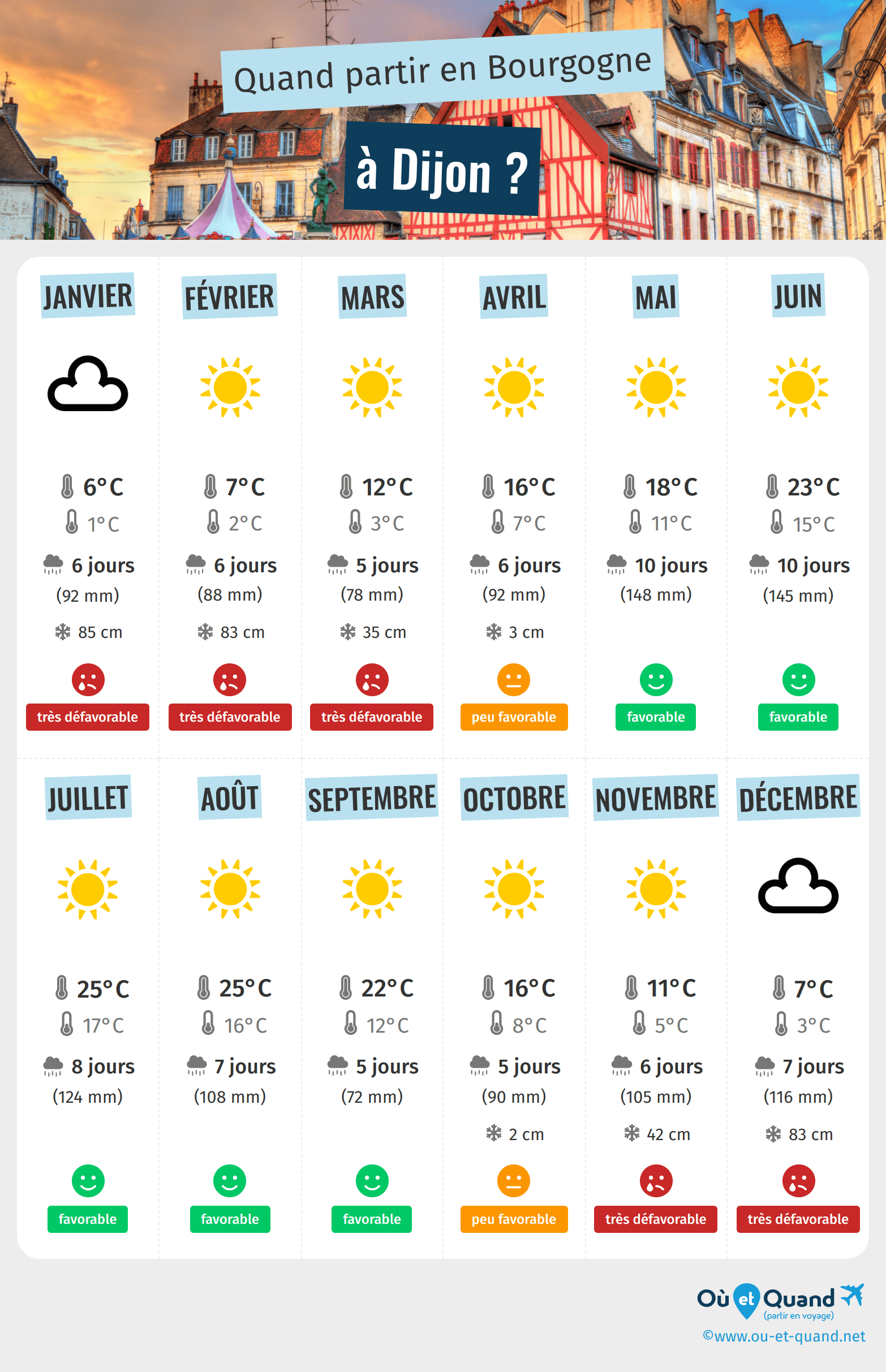 Quand partir en Bourgogne

à Dijon ?

JANVIER

6°C
1°C
6 jours
(92 mm)
85 cm
très défavorable

FÉVRIER

7°C
2°C
6 jours
(88 mm)
83 cm
très défavorable

MARS

12°C
3°C
5 jours
(78 mm)
35 cm
très défavorable

AVRIL

16°C
7°C
6 jours
(92 mm)
3 cm
peu favorable

MAI

18°C
11°C
10 jours
(148 mm)
favorable

JUIN

23°C
15°C
10 jours
(145 mm)
favorable

JUILLET

25°C
17°C
8 jours
(124 mm)
favorable

AOÛT

25°C
16°C
7 jours
(108 mm)
favorable

SEPTEMBRE

22°C
12°C
5 jours
(72 mm)
favorable

OCTOBRE

16°C
8°C
5 jours
(90 mm)
2 cm
peu favorable

NOVEMBRE

11°C
5°C
6 jours
(105 mm)
42 cm
très défavorable

DÉCEMBRE

7°C
3°C
7 jours
(116 mm)
83 cm
très défavorable

Où et Quand
(partir en voyage)
©www.ou-et-quand.net